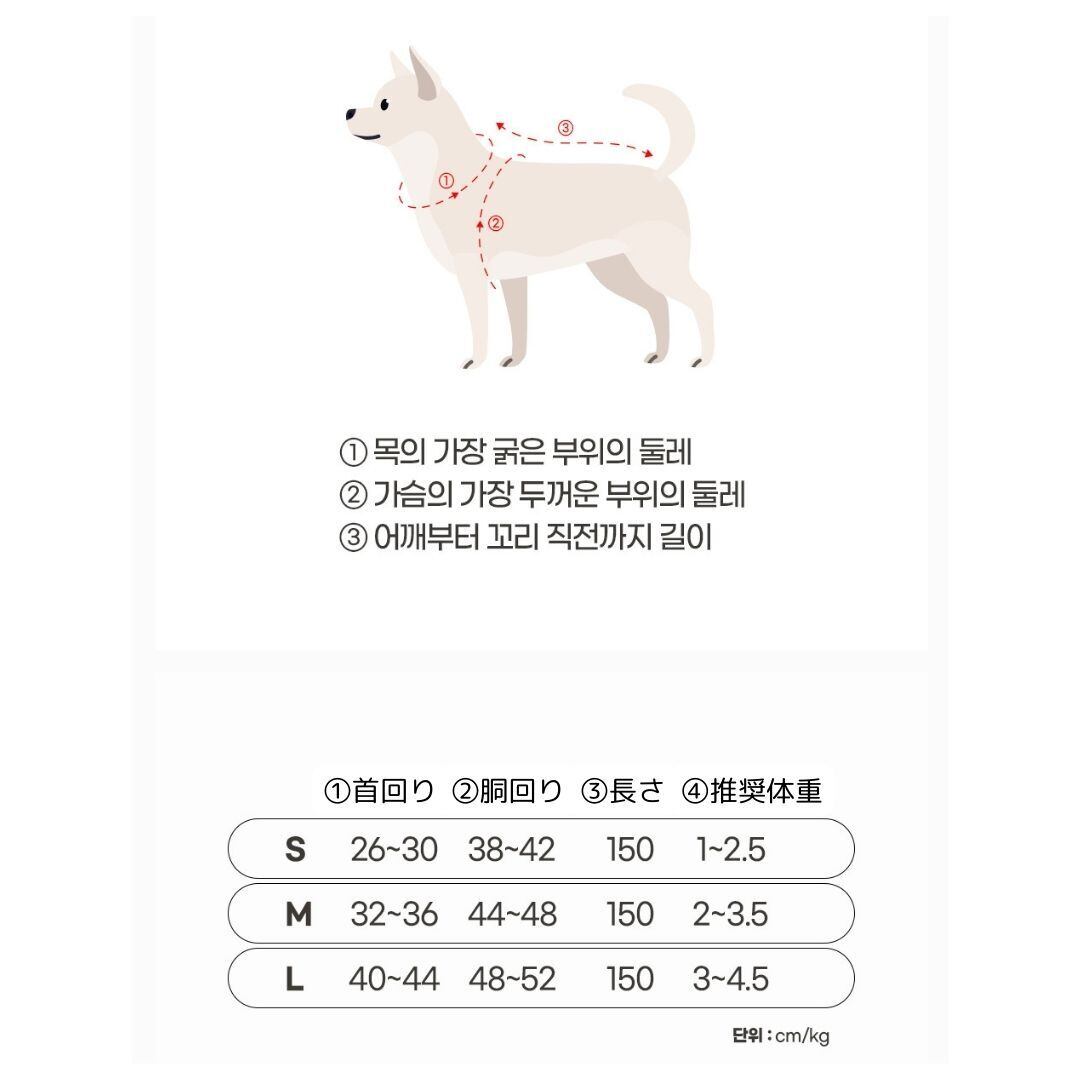 ③
①
②

① 목의 가장 굵은 부위의 둘레
② 가슴의 가장 두꺼운 부위의 둘레
③ 어깨부터 꼬리 직전까지 길이

| | ①首回り | ②胴回り | ③長さ | ④推奨体重 |
|---|---|---|---|---|
| S | 26~30 | 38~42 | 150 | 1~2.5 |
| M | 32~36 | 44~48 | 150 | 2~3.5 |
| L | 40~44 | 48~52 | 150 | 3~4.5 |

단위 : cm/kg